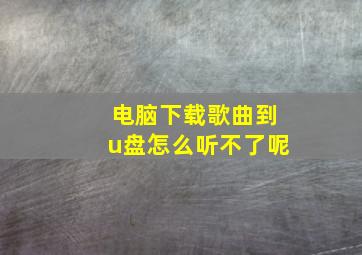 电脑下载歌曲到u盘怎么听不了呢